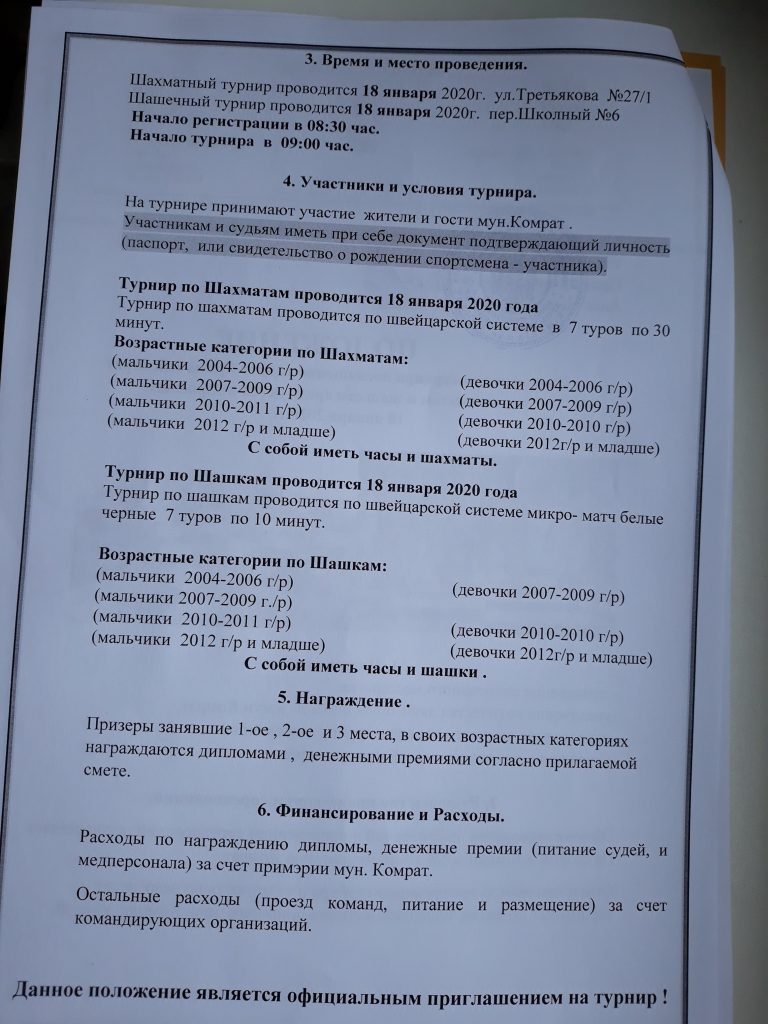 3. Время и место проведения.

Шахматный турнир проводится 18 января 2020г. ул.Третьякова №27/1
Шашечный турнир проводится 18 января 2020г. пер.Школьный №6
Начало регистрации в 08:30 час.
Начало турнира в 09:00 час.

4. Участники и условия турнира.

На турнире принимают участие жители и гости мун.Комрат .
Участникам и судьям иметь при себе документ подтверждающий личность (паспорт, или свидетельство о рождении спортсмена - участника).

Турнир по Шахматам проводится 18 января 2020 года
Турнир по шахматам проводится по швейцарской системе в 7 туров по 30 минут.
Возрастные категории по Шахматам:
(мальчики 2004-2006 г/р)
(мальчики 2007-2009 г/р)
(мальчики 2010-2011 г/р)
(мальчики 2012 г/р и младше)
(девочки 2004-2006 г/р)
(девочки 2007-2009 г/р)
(девочки 2010-2010 г/р)
(девочки 2012г/р и младше)
С собой иметь часы и шахматы.

Турнир по Шашкам проводится 18 января 2020 года
Турнир по шашкам проводится по швейцарской системе микро- матч белые черные 7 туров по 10 минут.

Возрастные категории по Шашкам:
(мальчики 2004-2006 г/р)
(мальчики 2007-2009 г./р)
(мальчики 2010-2011 г/р)
(мальчики 2012 г/р и младше)
(девочки 2007-2009 г/р)
(девочки 2010-2010 г/р)
(девочки 2012г/р и младше)
С собой иметь часы и шашки .

5. Награждение .

Призеры занявшие 1-ое , 2-ое и 3 места, в своих возрастных категориях награждаются дипломами , денежными премиями согласно прилагаемой смете.

6. Финансирование и Расходы.

Расходы по награждению дипломы, денежные премии (питание судей, и медперсонала) за счет примэрии мун. Комрат.

Остальные расходы (проезд команд, питание и размещение) за счет командирующих организаций.

Данное положение является официальным приглашением на турнир !